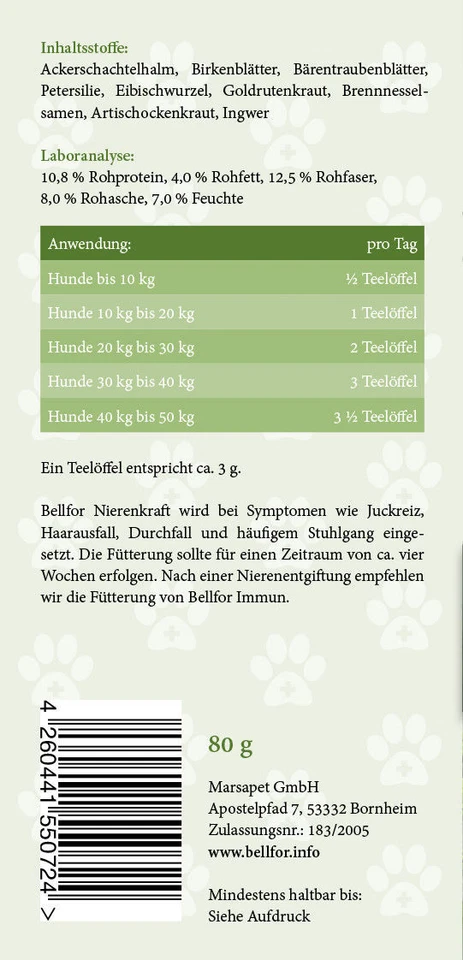 Inhaltsstoffe:
Ackerschachtelhalm, Birkenblätter, Bärentraubenblätter, Petersilie, Eibischwurzel, Goldrutenkraut, Brennnesselsamen, Artischockenkraut, Ingwer

Laboranalyse:
10,8 % Rohprotein, 4,0 % Rohfett, 12,5 % Rohfaser, 8,0 % Rohasche, 7,0 % Feuchte

| Anwendung: | pro Tag |
|---|---|
| Hunde bis 10 kg | ½ Teelöffel |
| Hunde 10 kg bis 20 kg | 1 Teelöffel |
| Hunde 20 kg bis 30 kg | 2 Teelöffel |
| Hunde 30 kg bis 40 kg | 3 Teelöffel |
| Hunde 40 kg bis 50 kg | 3 ½ Teelöffel |

Ein Teelöffel entspricht ca. 3 g.

Bellfor Nierenkraft wird bei Symptomen wie Juckreiz, Haarausfall, Durchfall und häufigem Stuhlgang eingesetzt. Die Fütterung sollte für einen Zeitraum von ca. vier Wochen erfolgen. Nach einer Nierenentgiftung empfehlen wir die Fütterung von Bellfor Immun.

4 260441 550724 >

80 g

Marsapet GmbH
Apostelpfad 7, 53332 Bornheim
Zulassungsnr.: 183/2005
www.bellfor.info

Mindestens haltbar bis:
Siehe Aufdruck